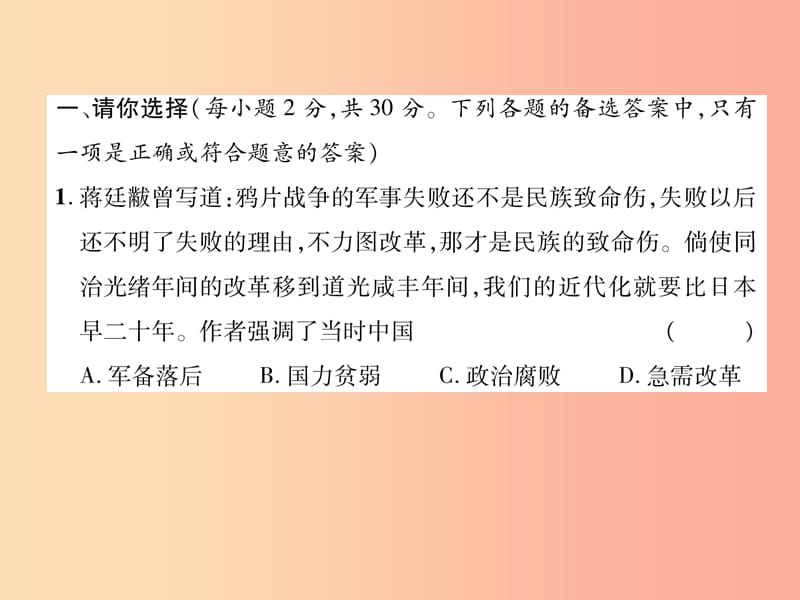 一、请你选择(每小题 2 分,共 30 分。下列各题的备选答案中,只有一项是正确或符合题意的答案)

1. 蒋廷黻曾写道:鸦片战争的军事失败还不是民族致命伤,失败以后还不明了失败的理由,不力图改革,那才是民族的致命伤。倘使同治光绪年间的改革移到道光咸丰年间,我们的近代化就要比日本早二十年。作者强调了当时中国 ( )

A. 军备落后 B. 国力贫弱 C. 政治腐败 D. 急需改革